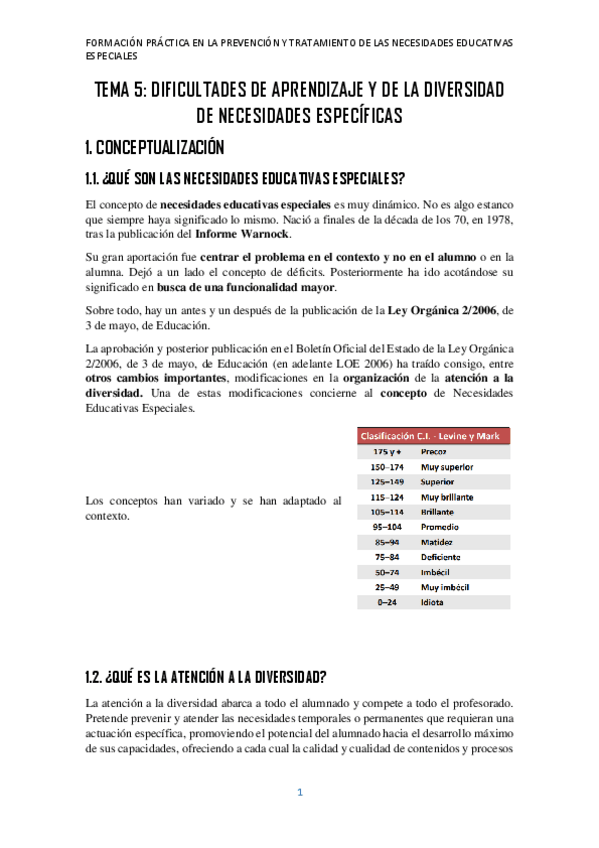 FORMACIÓN PRÁCTICA EN LA PREVENCIÓN Y TRATAMIENTO DE LAS NECESIDADES EDUCATIVAS ESPECIALES

TEMA 5: DIFICULTADES DE APRENDIZAJE Y DE LA DIVERSIDAD DE NECESIDADES ESPECÍFICAS

1. CONCEPTUALIZACIÓN

1.1. ¿QUÉ SON LAS NECESIDADES EDUCATIVAS ESPECIALES?

El concepto de necesidades educativas especiales es muy dinámico. No es algo estanco que siempre haya significado lo mismo. Nació a finales de la década de los 70, en 1978, tras la publicación del Informe Warnock.

Su gran aportación fue centrar el problema en el contexto y no en el alumno o en la alumna. Dejó a un lado el concepto de déficits. Posteriormente ha ido acotándose su significado en busca de una funcionalidad mayor.

Sobre todo, hay un antes y un después de la publicación de la Ley Orgánica 2/2006, de 3 de mayo, de Educación.

La aprobación y posterior publicación en el Boletín Oficial del Estado de la Ley Orgánica 2/2006, de 3 de mayo, de Educación (en adelante LOE 2006) ha traído consigo, entre otros cambios importantes, modificaciones en la organización de la atención a la diversidad. Una de estas modificaciones concierne al concepto de Necesidades Educativas Especiales.

Los conceptos han variado y se han adaptado al contexto.

| Clasificación C.I. - Levine y Mark | |
|---|---|
| 175 y + | Precoz |
| 150–174 | Muy superior |
| 125–149 | Superior |
| 115–124 | Muy brillante |
| 105–114 | Brillante |
| 95–104 | Promedio |
| 85–94 | Matidez |
| 75–84 | Deficiente |
| 50–74 | Imbécil |
| 25–49 | Muy imbécil |
| 0–24 | Idiota |

1.2. ¿QUÉ ES LA ATENCIÓN A LA DIVERSIDAD?

La atención a la diversidad abarca a todo el alumnado y compete a todo el profesorado. Pretende prevenir y atender las necesidades temporales o permanentes que requieran una actuación específica, promoviendo el potencial del alumnado hacia el desarrollo máximo de sus capacidades, ofreciendo a cada cual la calidad y cualidad de contenidos y procesos

1